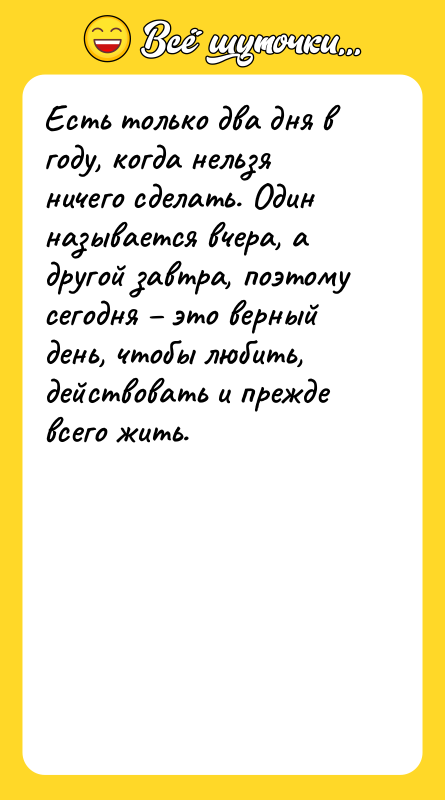 Всё шуточки...

Есть только два дня в году, когда нельзя ничего сделать. Один называется вчера, а другой завтра, поэтому сегодня – это верный день, чтобы любить, действовать и прежде всего жить.